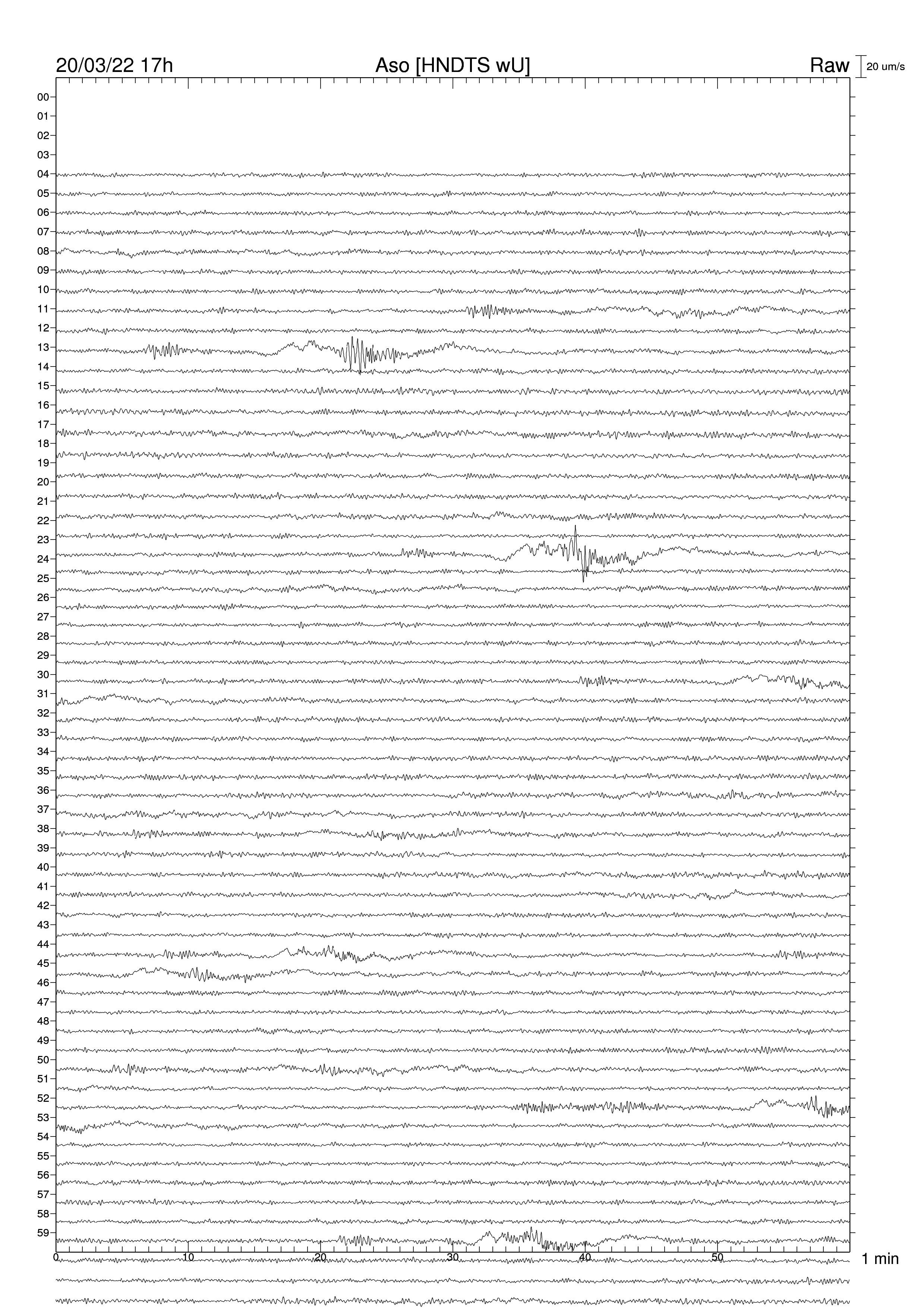 20/03/22 17h
Aso [HNDTS wU]
Raw
20 um/s

00
01
02
03
04
05
06
07
08
09
10
11
12
13
14
15
16
17
18
19
20
21
22
23
24
25
26
27
28
29
30
31
32
33
34
35
36
37
38
39
40
41
42
43
44
45
46
47
48
49
50
51
52
53
54
55
56
57
58
59

0
10
20
30
40
50
1 min